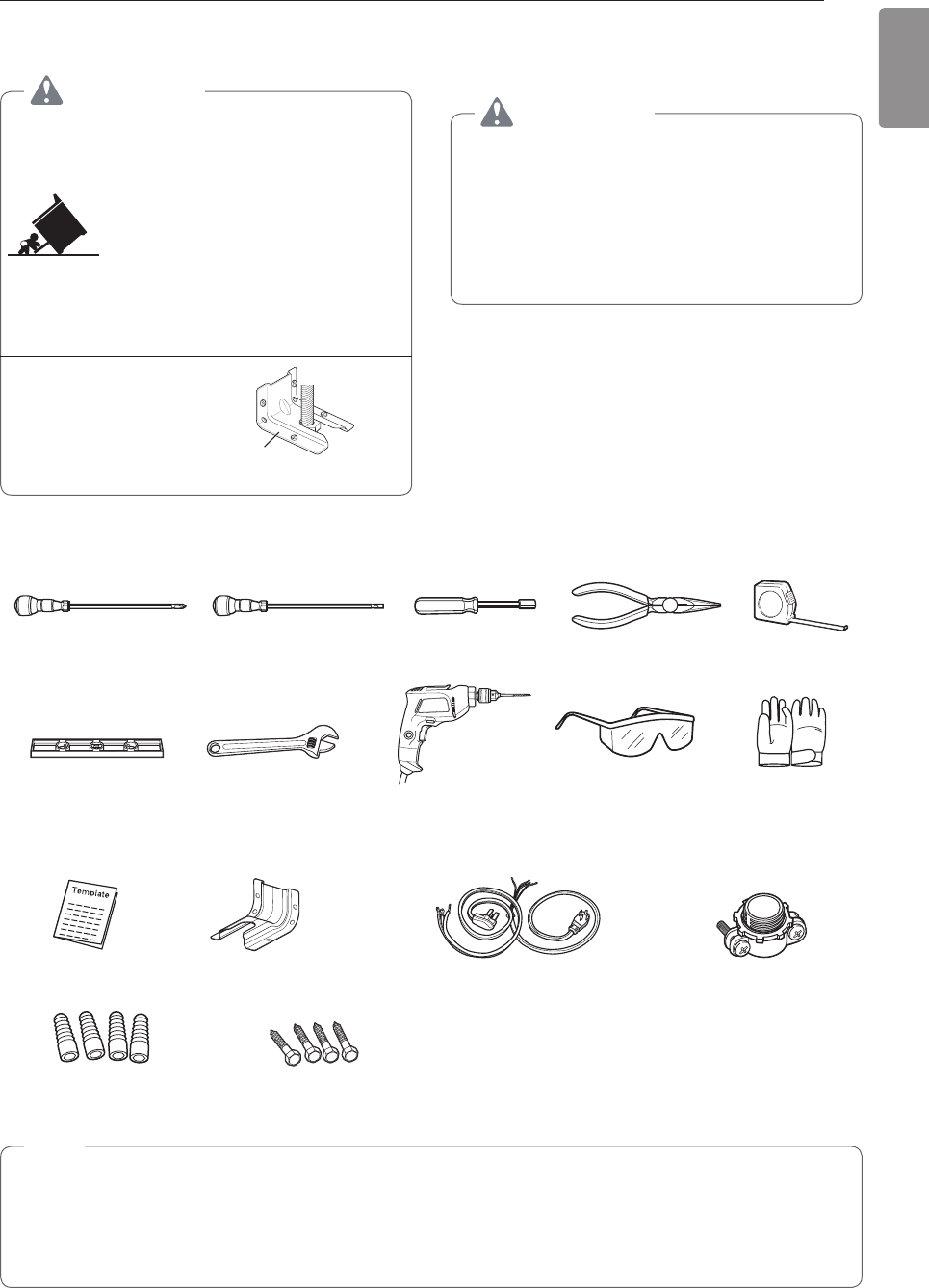 Template